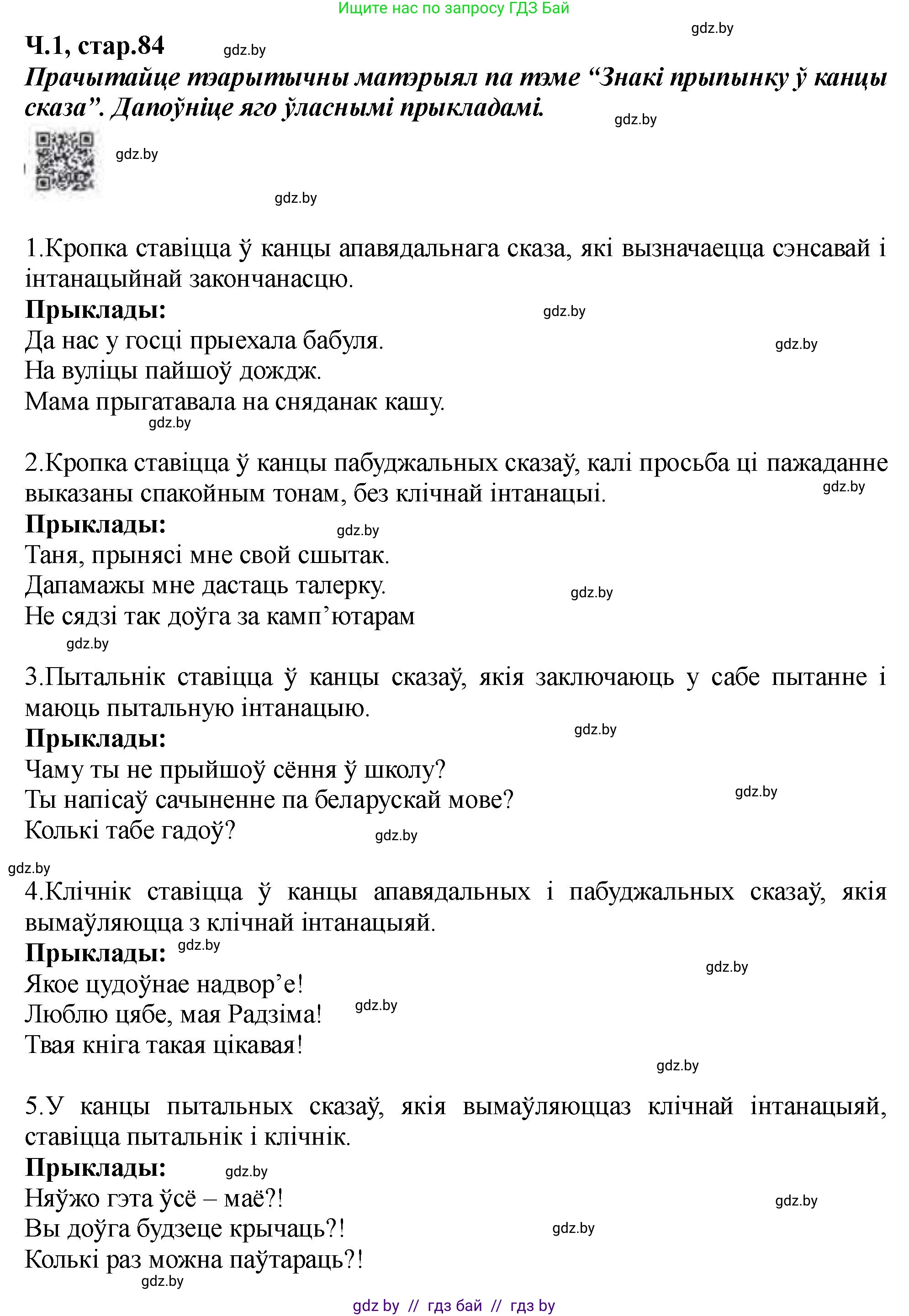 Ищите нас по запросу ГДЗ Бай

gdz.by

Ч.1, стар.84 gdz.by

Прачытайце тэарытычны матэрыял па тэме “Знакі прыпынку ў канцы сказа”. Дапоўніце яго ўласнымі прыкладамі.

gdz.by

gdz.by

gdz.by

1.Кропка ставіцца ў канцы апавядальнага сказа, які вызначаецца сэнсавай і інтанацыйнай закончанасцю.
Прыклады: gdz.by
Да нас у госці прыехала бабуля. gdz.by
На вуліцы пайшоў дождж.
Мама прыгатавала на сняданак кашу.
gdz.by

2.Кропка ставіцца ў канцы пабуджальных сказаў, калі просьба ці пажаданне выказаны спакойным тонам, без клічнай інтанацыі. gdz.by
Прыклады: gdz.by
Таня, прынясі мне свой сшытак.
Дапамажы мне дастаць талерку. gdz.by
Не сядзі так доўга за камп’ютарам
gdz.by

3.Пытальнік ставіцца ў канцы сказаў, якія заключаюць у сабе пытанне і маюць пытальную інтанацыю.
Прыклады: gdz.by
Чаму ты не прыйшоў сёння ў школу?
Ты напісаў сачыненне па беларускай мове? gdz.by
Колькі табе гадоў? gdz.by

gdz.by
4.Клічнік ставіцца ў канцы апавядальных і пабуджальных сказаў, якія вымаўляюцца з клічнай інтанацыяй.
Прыклады: gdz.by
gdz.by
Якое цудоўнае надвор’е!
Люблю цябе, мая Радзіма! gdz.by
Твая кніга такая цікавая!
gdz.by

5.У канцы пытальных сказаў, якія вымаўляюццаз клічнай інтанацыяй, ставіцца пытальнік і клічнік.
Прыклады: gdz.by
Няўжо гэта ўсё – маё?! gdz.by
Вы доўга будзеце крычаць?! gdz.by
Колькі раз можна паўтараць?!
gdz.by

gdz by // гдз бай // гдз by